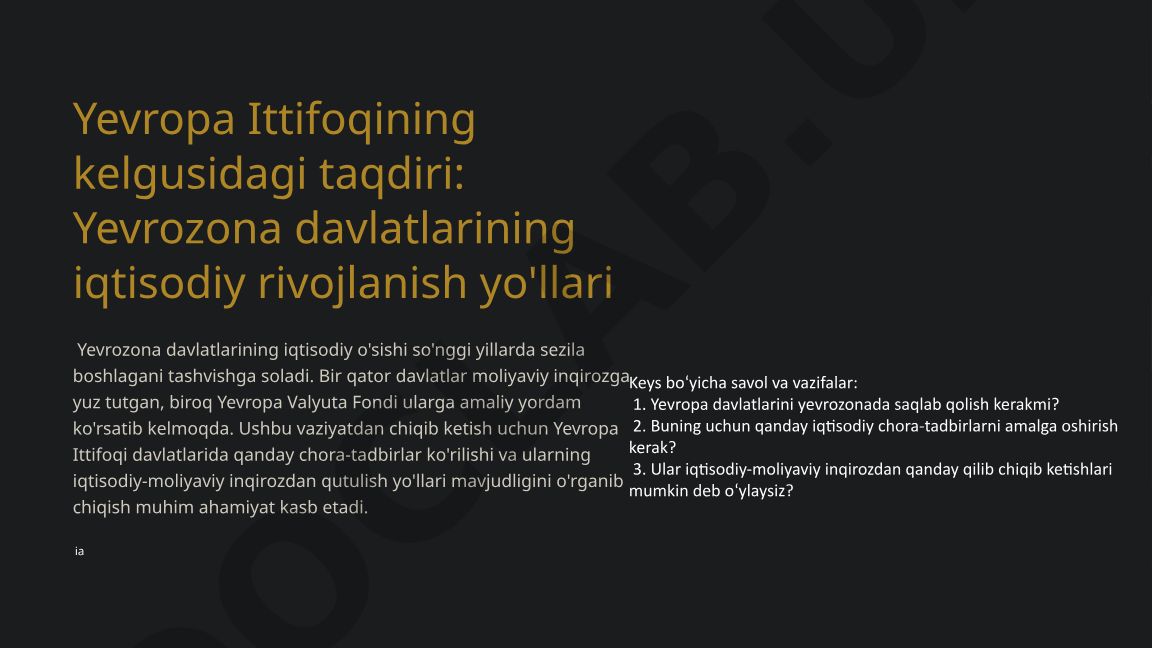 Yevropa Ittifoqining kelgusidagi taqdiri: Yevrozona davlatlarining iqtisodiy rivojlanish yo'llari

Yevrozona davlatlarining iqtisodiy o'sishi so'nggi yillarda sezila boshlagani tashvishga soladi. Bir qator davlatlar moliyaviy inqirozga yuz tutgan, biroq Yevropa Valyuta Fondi ularga amaliy yordam ko'rsatib kelmoqda. Ushbu vaziyatdan chiqib ketish uchun Yevropa Ittifoqi davlatlarida qanday chora-tadbirlar ko'rilishi va ularning iqtisodiy-moliyaviy inqirozdan qutulish yo'llari mavjudligini o'rganib chiqish muhim ahamiyat kasb etadi.

ia

Keys boʻyicha savol va vazifalar:
1. Yevropa davlatlarini yevrozonada saqlab qolish kerakmi?
2. Buning uchun qanday iqtisodiy chora-tadbirlarni amalga oshirish kerak?
3. Ular iqtisodiy-moliyaviy inqirozdan qanday qilib chiqib ketishlari mumkin deb oʻylaysiz?